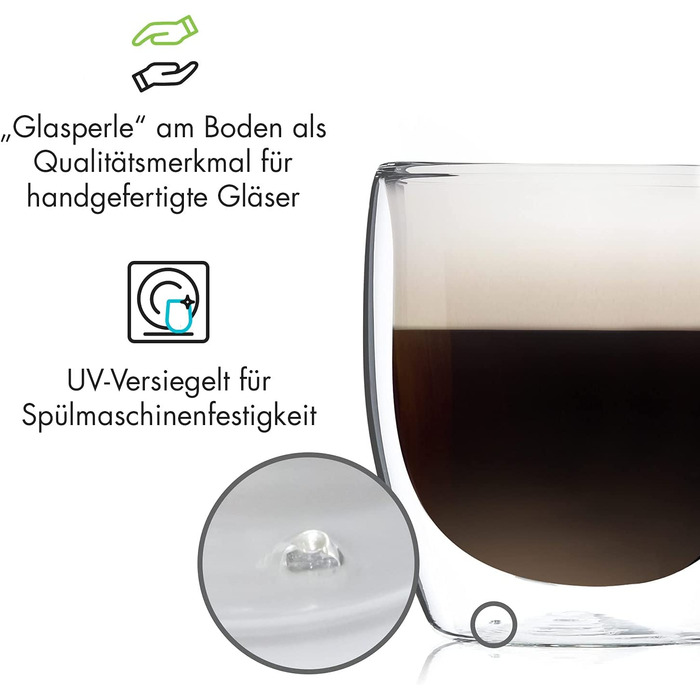 „Glasperle“ am Boden als Qualitätsmerkmal für handgefertigte Gläser

UV-Versiegelt für Spülmaschinenfestigkeit